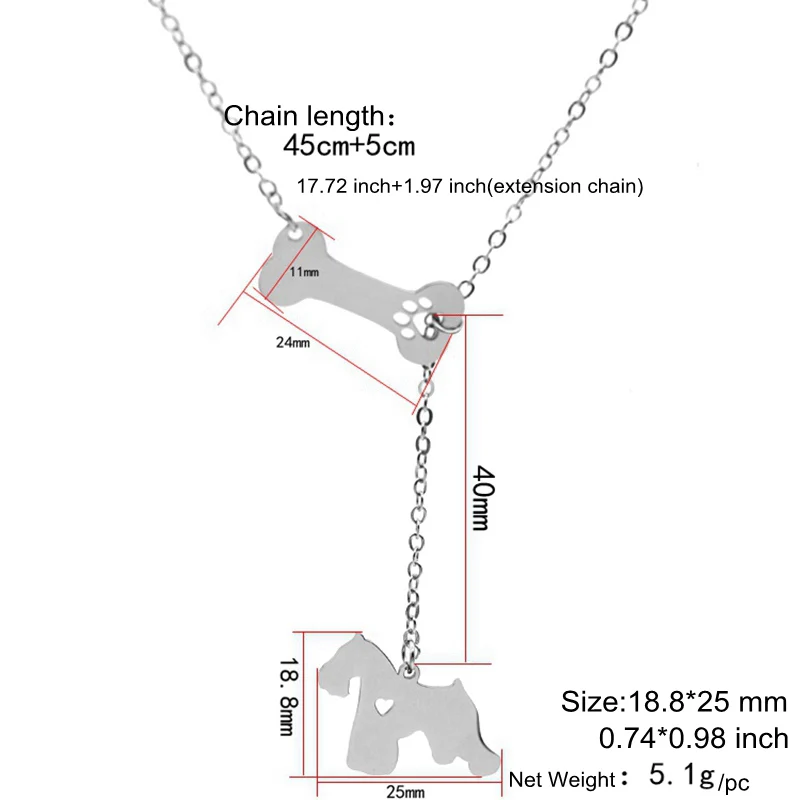 Chain length：
45cm+5cm
17.72 inch+1.97 inch(extension chain)

11mm

24mm

40mm

18. 8mm

25mm

Size:18.8*25 mm
0.74*0.98 inch
Net Weight： 5. 1g/pc